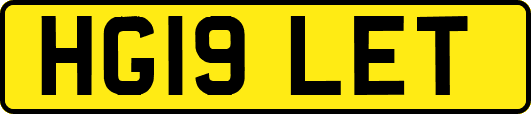 HG19 LET